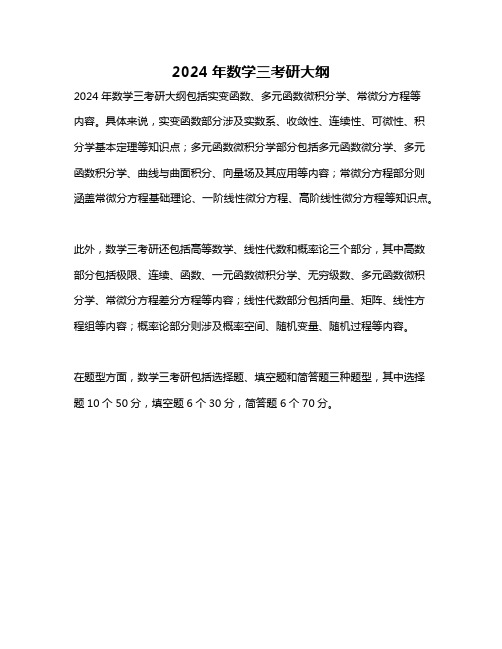 2024 年数学三考研大纲

2024 年数学三考研大纲包括实变函数、多元函数微积分学、常微分方程等内容。具体来说，实变函数部分涉及实数系、收敛性、连续性、可微性、积分学基本定理等知识点；多元函数微积分学部分包括多元函数微分学、多元函数积分学、曲线与曲面积分、向量场及其应用等内容；常微分方程部分则涵盖常微分方程基础理论、一阶线性微分方程、高阶线性微分方程等知识点。

此外，数学三考研还包括高等数学、线性代数和概率论三个部分，其中高数部分包括极限、连续、函数、一元函数微积分学、无穷级数、多元函数微积分学、常微分方程差分方程等内容；线性代数部分包括向量、矩阵、线性方程组等内容；概率论部分则涉及概率空间、随机变量、随机过程等内容。

在题型方面，数学三考研包括选择题、填空题和简答题三种题型，其中选择题 10 个 50 分，填空题 6 个 30 分，简答题 6 个 70 分。